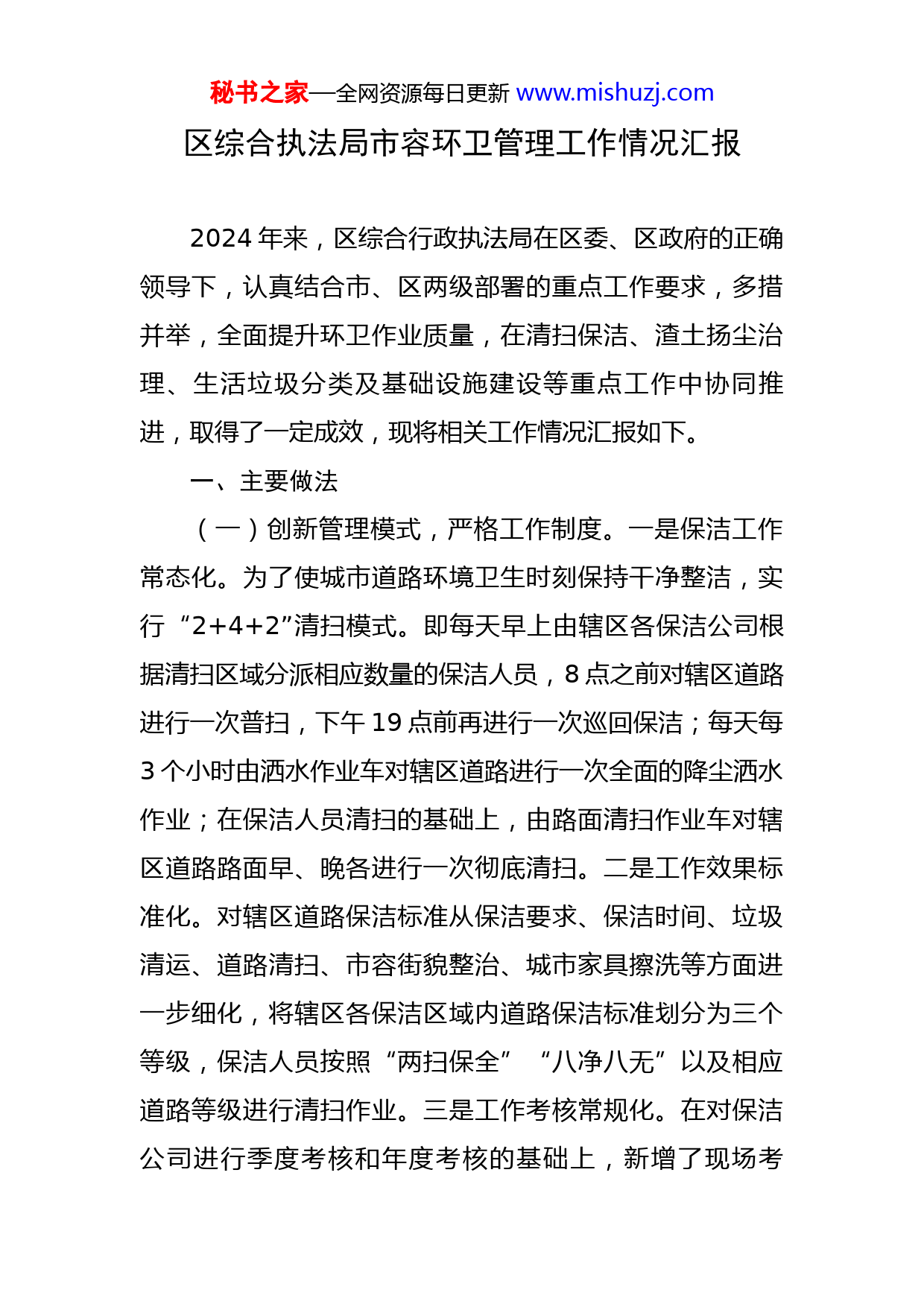 秘书之家—全网资源每日更新 www.mishuzj.com

区综合执法局市容环卫管理工作情况汇报

2024 年来，区综合行政执法局在区委、区政府的正确领导下，认真结合市、区两级部署的重点工作要求，多措并举，全面提升环卫作业质量，在清扫保洁、渣土扬尘治理、生活垃圾分类及基础设施建设等重点工作中协同推进，取得了一定成效，现将相关工作情况汇报如下。

一、主要做法

（一）创新管理模式，严格工作制度。一是保洁工作常态化。为了使城市道路环境卫生时刻保持干净整洁，实行“2+4+2”清扫模式。即每天早上由辖区各保洁公司根据清扫区域分派相应数量的保洁人员，8 点之前对辖区道路进行一次普扫，下午 19 点前再进行一次巡回保洁；每天每 3 个小时由洒水作业车对辖区道路进行一次全面的降尘洒水作业；在保洁人员清扫的基础上，由路面清扫作业车对辖区道路路面早、晚各进行一次彻底清扫。二是工作效果标准化。对辖区道路保洁标准从保洁要求、保洁时间、垃圾清运、道路清扫、市容街貌整治、城市家具擦洗等方面进一步细化，将辖区各保洁区域内道路保洁标准划分为三个等级，保洁人员按照“两扫保全”“八净八无”以及相应道路等级进行清扫作业。三是工作考核常规化。在对保洁公司进行季度考核和年度考核的基础上，新增了现场考